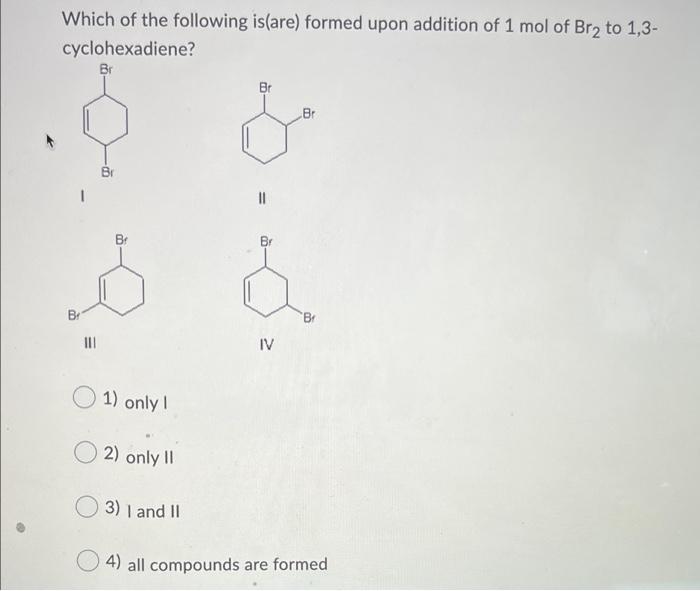 Which of the following is(are) formed upon addition of 1 mol of $Br_2$ to 1,3-cyclohexadiene?

Br

Br

I

Br

Br

II

Br

Br

III

Br

Br

IV

1) only I

2) only II

3) I and II

4) all compounds are formed